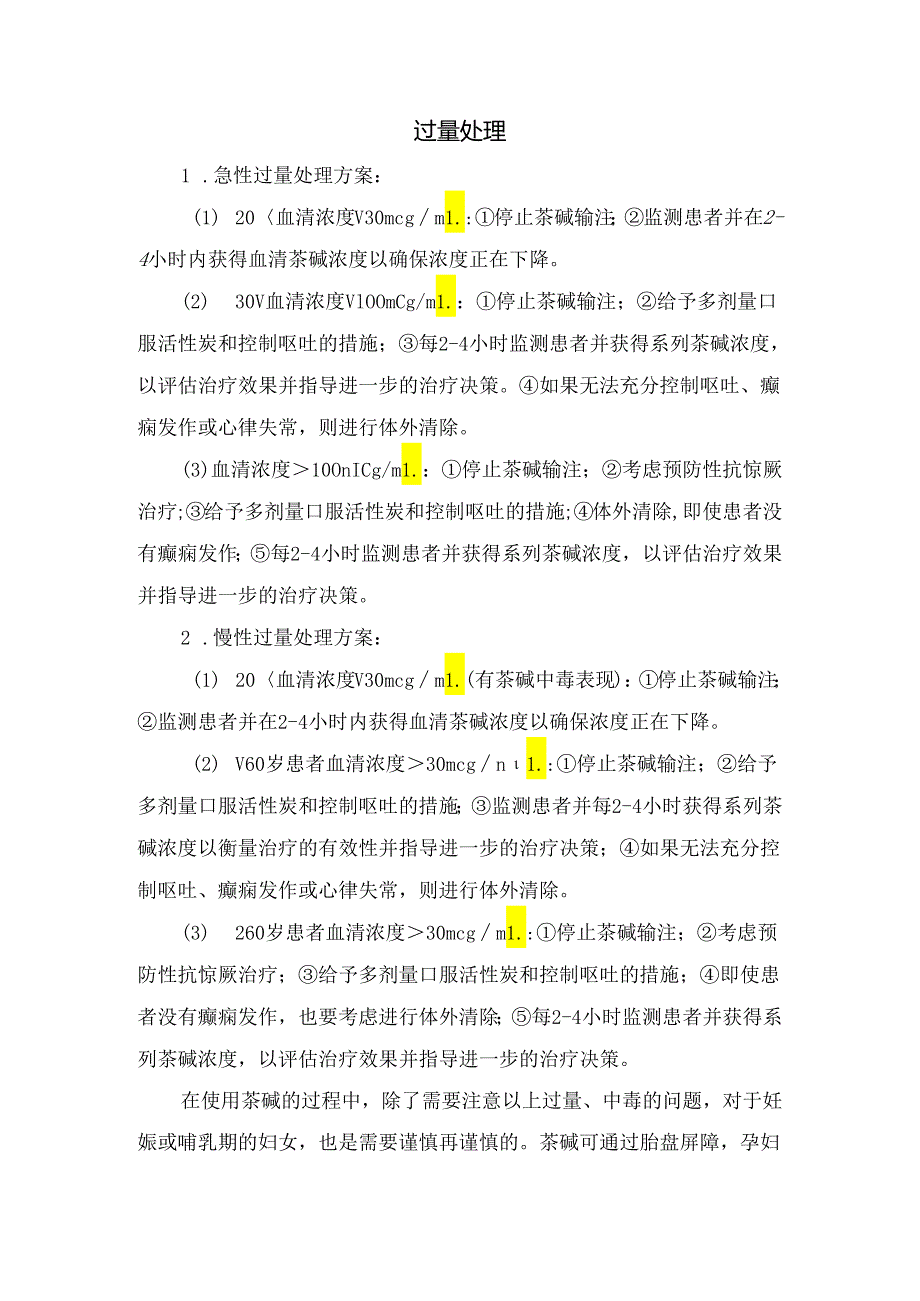 过量处理

1．急性过量处理方案：

(1) 20〈血清浓度V30mcg／m1.：①停止茶碱输注；②监测患者并在2-4小时内获得血清茶碱浓度以确保浓度正在下降。

(2) 30V血清浓度V100mCg/m1.：①停止茶碱输注；②给予多剂量口服活性炭和控制呕吐的措施；③每2-4小时监测患者并获得系列茶碱浓度，以评估治疗效果并指导进一步的治疗决策。④如果无法充分控制呕吐、癫痫发作或心律失常，则进行体外清除。

(3)血清浓度＞100nICg/m1.：①停止茶碱输注；②考虑预防性抗惊厥治疗;③给予多剂量口服活性炭和控制呕吐的措施;④体外清除,即使患者没有癫痫发作；⑤每2-4小时监测患者并获得系列茶碱浓度，以评估治疗效果并指导进一步的治疗决策。

2．慢性过量处理方案：

(1) 20〈血清浓度V30mcg／m1.(有茶碱中毒表现)：①停止茶碱输注；②监测患者并在2-4小时内获得血清茶碱浓度以确保浓度正在下降。

(2) V60岁患者血清浓度＞30mcg／nι1.：①停止茶碱输注；②给予多剂量口服活性炭和控制呕吐的措施；③监测患者并每2-4小时获得系列茶碱浓度以衡量治疗的有效性并指导进一步的治疗决策；④如果无法充分控制呕吐、癫痫发作或心律失常，则进行体外清除。

(3) 260岁患者血清浓度＞30mcg／m1.：①停止茶碱输注；②考虑预防性抗惊厥治疗；③给予多剂量口服活性炭和控制呕吐的措施；④即使患者没有癫痫发作，也要考虑进行体外清除；⑤每2-4小时监测患者并获得系列茶碱浓度，以评估治疗效果并指导进一步的治疗决策。

在使用茶碱的过程中，除了需要注意以上过量、中毒的问题，对于妊娠或哺乳期的妇女，也是需要谨慎再谨慎的。茶碱可通过胎盘屏障，孕妇